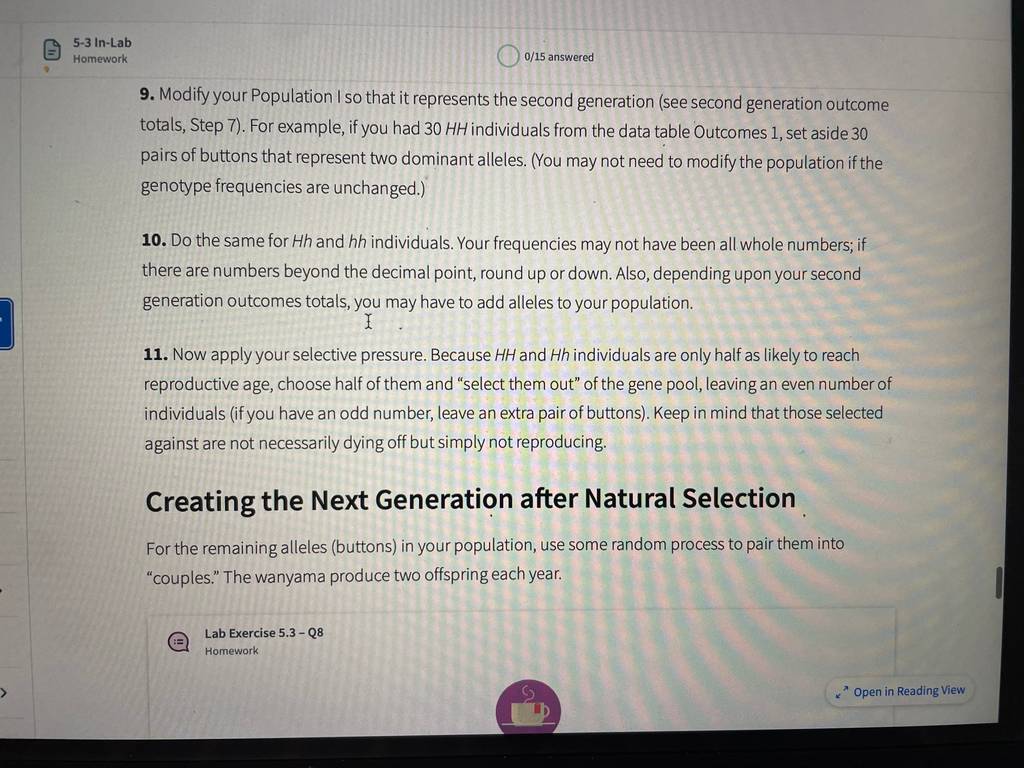 5-3 In-Lab
Homework

0/15 answered

9. Modify your Population I so that it represents the second generation (see second generation outcome totals, Step 7). For example, if you had 30 HH individuals from the data table Outcomes 1, set aside 30 pairs of buttons that represent two dominant alleles. (You may not need to modify the population if the genotype frequencies are unchanged.)

10. Do the same for Hh and hh individuals. Your frequencies may not have been all whole numbers; if there are numbers beyond the decimal point, round up or down. Also, depending upon your second generation outcomes totals, you may have to add alleles to your population.

11. Now apply your selective pressure. Because HH and Hh individuals are only half as likely to reach reproductive age, choose half of them and "select them out" of the gene pool, leaving an even number of individuals (if you have an odd number, leave an extra pair of buttons). Keep in mind that those selected against are not necessarily dying off but simply not reproducing.

Creating the Next Generation after Natural Selection

For the remaining alleles (buttons) in your population, use some random process to pair them into "couples." The wanyama produce two offspring each year.

Lab Exercise 5.3 – Q8
Homework

Open in Reading View